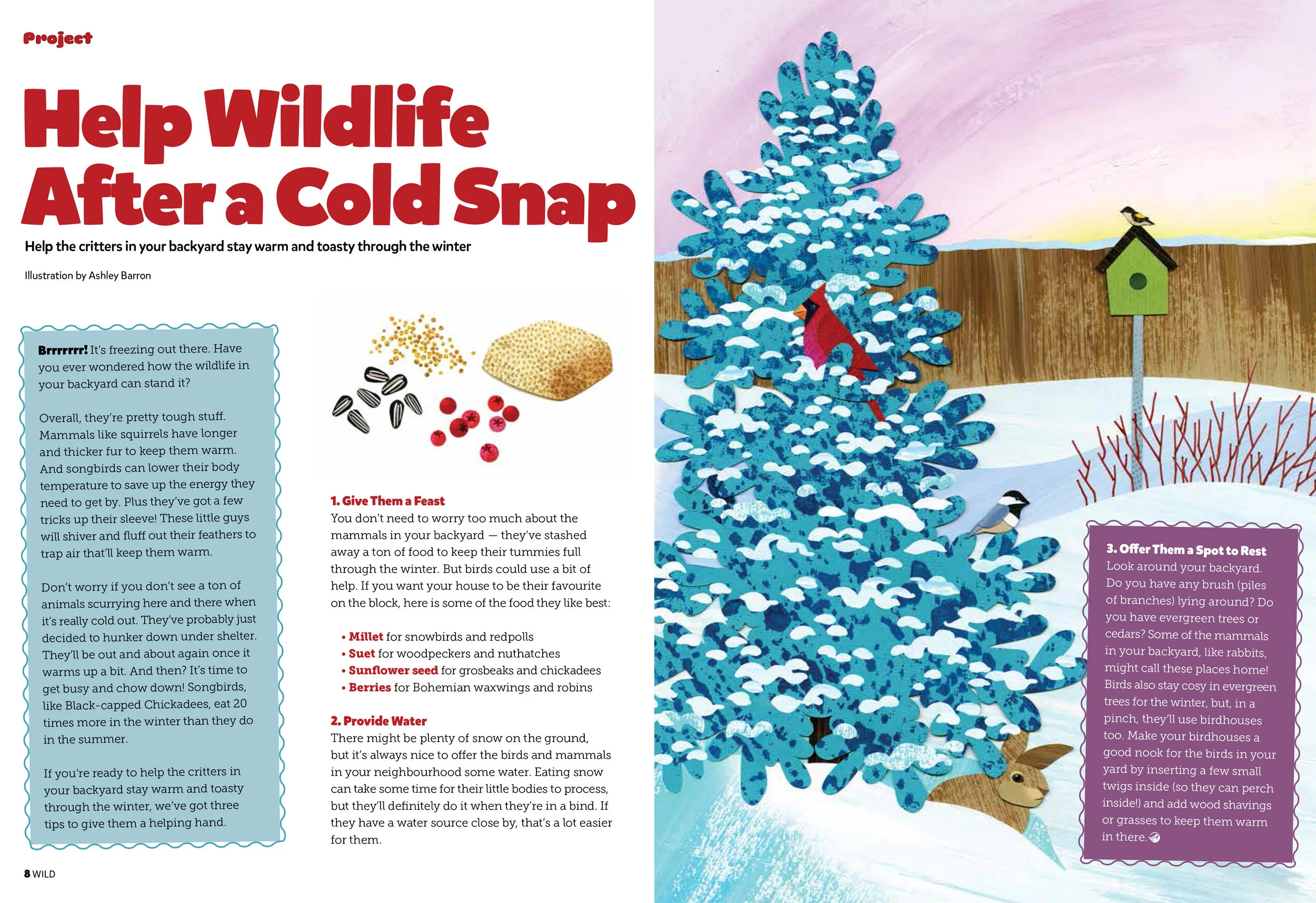 Project

Help Wildlife After a Cold Snap

Help the critters in your backyard stay warm and toasty through the winter

Illustration by Ashley Barron

Brrrrrrr! It's freezing out there. Have you ever wondered how the wildlife in your backyard can stand it?

Overall, they're pretty tough stuff. Mammals like squirrels have longer and thicker fur to keep them warm. And songbirds can lower their body temperature to save up the energy they need to get by. Plus they've got a few tricks up their sleeve! These little guys will shiver and fluff out their feathers to trap air that'll keep them warm.

Don't worry if you don't see a ton of animals scurrying here and there when it's really cold out. They've probably just decided to hunker down under shelter. They'll be out and about again once it warms up a bit. And then? It's time to get busy and chow down! Songbirds, like Black-capped Chickadees, eat 20 times more in the winter than they do in the summer.

If you're ready to help the critters in your backyard stay warm and toasty through the winter, we've got three tips to give them a helping hand.

1. Give Them a Feast
You don't need to worry too much about the mammals in your backyard — they've stashed away a ton of food to keep their tummies full through the winter. But birds could use a bit of help. If you want your house to be their favourite on the block, here is some of the food they like best:

• Millet for snowbirds and redpolls
• Suet for woodpeckers and nuthatches
• Sunflower seed for grosbeaks and chickadees
• Berries for Bohemian waxwings and robins

2. Provide Water
There might be plenty of snow on the ground, but it's always nice to offer the birds and mammals in your neighbourhood some water. Eating snow can take some time for their little bodies to process, but they'll definitely do it when they're in a bind. If they have a water source close by, that's a lot easier for them.

3. Offer Them a Spot to Rest
Look around your backyard. Do you have any brush (piles of branches) lying around? Do you have evergreen trees or cedars? Some of the mammals in your backyard, like rabbits, might call these places home! Birds also stay cosy in evergreen trees for the winter, but, in a pinch, they'll use birdhouses too. Make your birdhouses a good nook for the birds in your yard by inserting a few small twigs inside (so they can perch inside!) and add wood shavings or grasses to keep them warm in there.

8 WILD